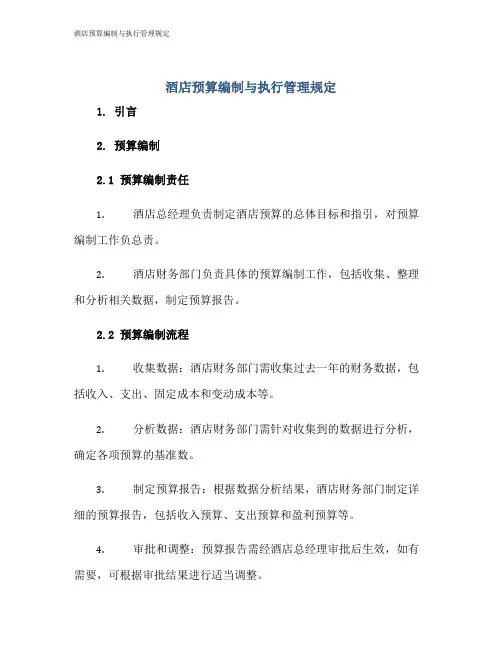 酒店预算编制与执行管理规定

酒店预算编制与执行管理规定

1. 引言

2. 预算编制

2.1 预算编制责任

1. 酒店总经理负责制定酒店预算的总体目标和指引，对预算编制工作负总责。

2. 酒店财务部门负责具体的预算编制工作，包括收集、整理和分析相关数据，制定预算报告。

2.2 预算编制流程

1. 收集数据：酒店财务部门需收集过去一年的财务数据，包括收入、支出、固定成本和变动成本等。

2. 分析数据：酒店财务部门需针对收集到的数据进行分析，确定各项预算的基准数。

3. 制定预算报告：根据数据分析结果，酒店财务部门制定详细的预算报告，包括收入预算、支出预算和盈利预算等。

4. 审批和调整：预算报告需经酒店总经理审批后生效，如有需要，可根据审批结果进行适当调整。